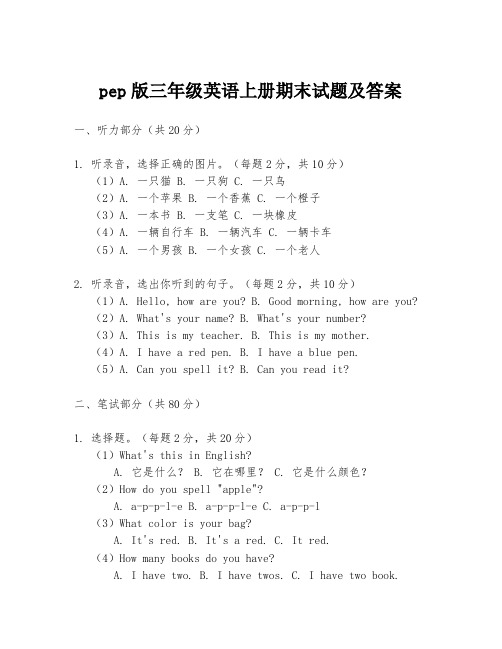 pep 版三年级英语上册期末试题及答案

一、听力部分（共 20 分）

1. 听录音，选择正确的图片。（每题 2 分，共 10 分）
（1）A. 一只猫 B. 一只狗 C. 一只鸟
（2）A. 一个苹果 B. 一个香蕉 C. 一个橙子
（3）A. 一本书 B. 一支笔 C. 一块橡皮
（4）A. 一辆自行车 B. 一辆汽车 C. 一辆卡车
（5）A. 一个男孩 B. 一个女孩 C. 一个老人

2. 听录音，选出你听到的句子。（每题 2 分，共 10 分）
（1）A. Hello, how are you? B. Good morning, how are you?
（2）A. What's your name? B. What's your number?
（3）A. This is my teacher. B. This is my mother.
（4）A. I have a red pen. B. I have a blue pen.
（5）A. Can you spell it? B. Can you read it?

二、笔试部分（共 80 分）

1. 选择题。（每题 2 分，共 20 分）
（1）What's this in English?
A. 它是什么？ B. 它在哪里？ C. 它是什么颜色？
（2）How do you spell "apple"?
A. a-p-p-l-e B. a-p-p-l-e C. a-p-p-l
（3）What color is your bag?
A. It's red. B. It's a red. C. It red.
（4）How many books do you have?
A. I have two. B. I have twos. C. I have two book.